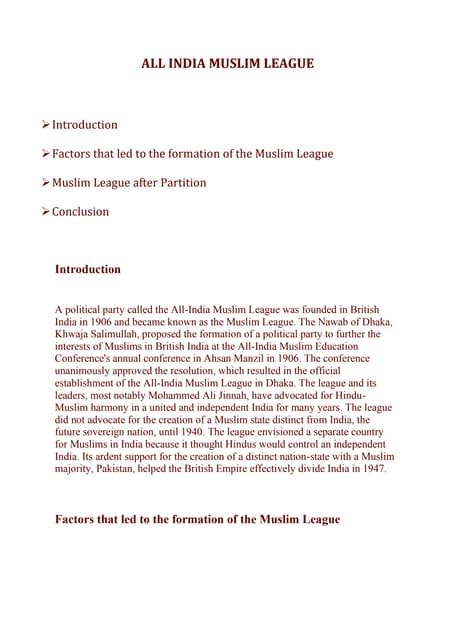 ALL INDIA MUSLIM LEAGUE

➢ Introduction

➢ Factors that led to the formation of the Muslim League

➢ Muslim League after Partition

➢ Conclusion

Introduction

A political party called the All-India Muslim League was founded in British India in 1906 and became known as the Muslim League. The Nawab of Dhaka, Khwaja Salimullah, proposed the formation of a political party to further the interests of Muslims in British India at the All-India Muslim Education Conference's annual conference in Ahsan Manzil in 1906. The conference unanimously approved the resolution, which resulted in the official establishment of the All-India Muslim League in Dhaka. The league and its leaders, most notably Mohammed Ali Jinnah, have advocated for Hindu-Muslim harmony in a united and independent India for many years. The league did not advocate for the creation of a Muslim state distinct from India, the future sovereign nation, until 1940. The league envisioned a separate country for Muslims in India because it thought Hindus would control an independent India. Its ardent support for the creation of a distinct nation-state with a Muslim majority, Pakistan, helped the British Empire effectively divide India in 1947.

Factors that led to the formation of the Muslim League